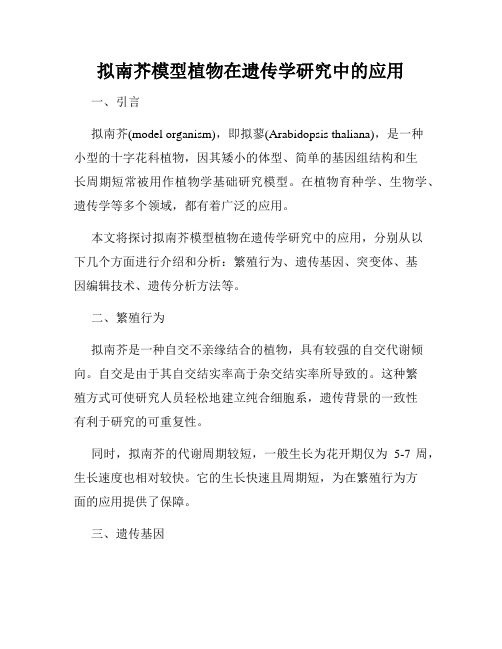 拟南芥模型植物在遗传学研究中的应用

一、引言

拟南芥(model organism)，即拟蓼(Arabidopsis thaliana)，是一种小型的十字花科植物，因其矮小的体型、简单的基因组结构和生长周期短常被用作植物学基础研究模型。在植物育种学、生物学、遗传学等多个领域，都有着广泛的应用。

本文将探讨拟南芥模型植物在遗传学研究中的应用，分别从以下几个方面进行介绍和分析：繁殖行为、遗传基因、突变体、基因编辑技术、遗传分析方法等。

二、繁殖行为

拟南芥是一种自交不亲缘结合的植物，具有较强的自交代谢倾向。自交是由于其自交结实率高于杂交结实率所导致的。这种繁殖方式可使研究人员轻松地建立纯合细胞系，遗传背景的一致性有利于研究的可重复性。

同时，拟南芥的代谢周期较短，一般生长为花开期仅为 5-7 周，生长速度也相对较快。它的生长快速且周期短，为在繁殖行为方面的应用提供了保障。

三、遗传基因